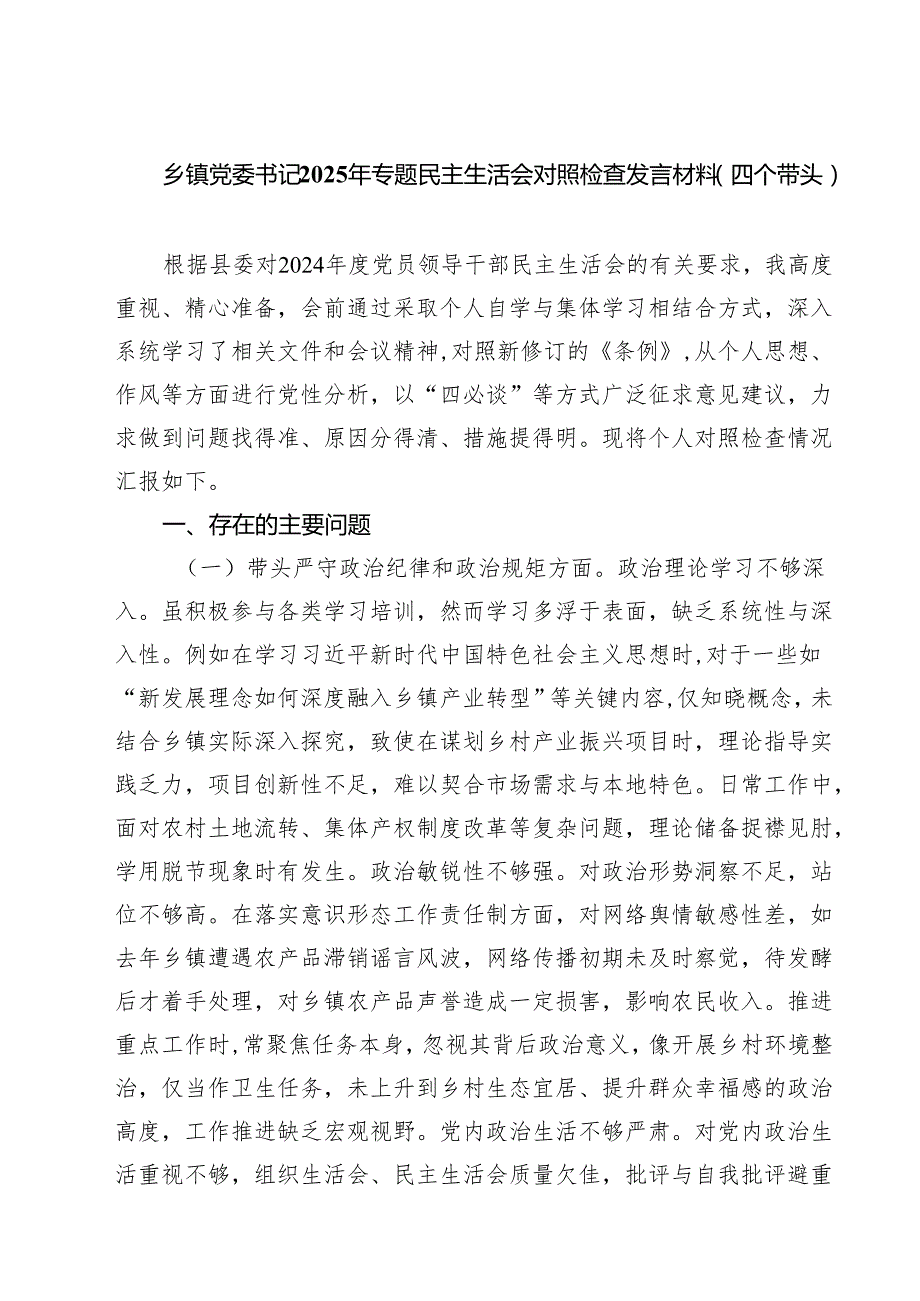 乡镇党委书记2025年专题民主生活会对照检查发言材料（四个带头）

根据县委对2024年度党员领导干部民主生活会的有关要求，我高度重视、精心准备，会前通过采取个人自学与集体学习相结合方式，深入系统学习了相关文件和会议精神，对照新修订的《条例》，从个人思想、作风等方面进行党性分析，以“四必谈”等方式广泛征求意见建议，力求做到问题找得准、原因分得清、措施提得明。现将个人对照检查情况汇报如下。

一、存在的主要问题

（一）带头严守政治纪律和政治规矩方面。政治理论学习不够深入。虽积极参与各类学习培训，然而学习多浮于表面，缺乏系统性与深入性。例如在学习习近平新时代中国特色社会主义思想时，对于一些如“新发展理念如何深度融入乡镇产业转型”等关键内容，仅知晓概念，未结合乡镇实际深入探究，致使在谋划乡村产业振兴项目时，理论指导实践乏力，项目创新性不足，难以契合市场需求与本地特色。日常工作中，面对农村土地流转、集体产权制度改革等复杂问题，理论储备捉襟见肘，学用脱节现象时有发生。政治敏锐性不够强。对政治形势洞察不足，站位不够高。在落实意识形态工作责任制方面，对网络舆情敏感性差，如去年乡镇遭遇农产品滞销谣言风波，网络传播初期未及时察觉，待发酵后才着手处理，对乡镇农产品声誉造成一定损害，影响农民收入。推进重点工作时，常聚焦任务本身，忽视其背后政治意义，像开展乡村环境整治，仅当作卫生任务，未上升到乡村生态宜居、提升群众幸福感的政治高度，工作推进缺乏宏观视野。党内政治生活不够严肃。对党内政治生活重视不够，组织生活会、民主生活会质量欠佳，批评与自我批评避重